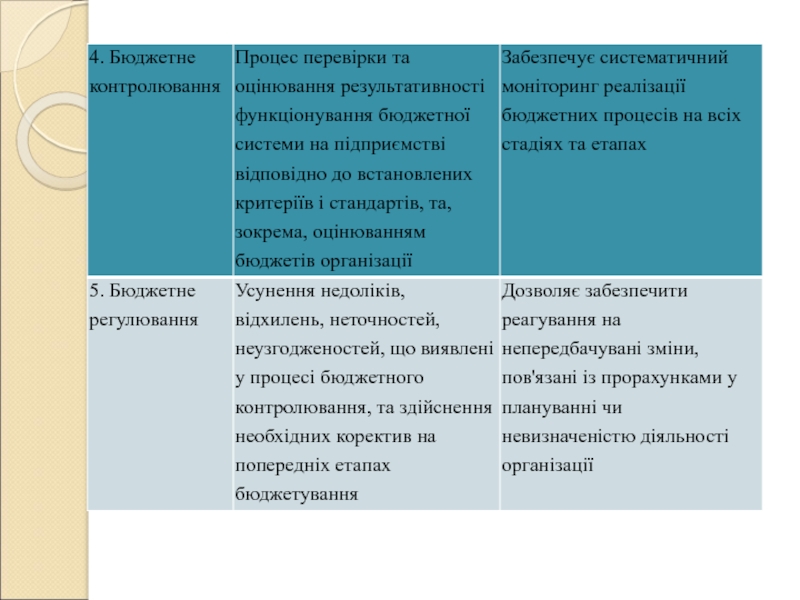 | 4. Бюджетне контролювання | Процес перевірки та оцінювання результативності функціонування бюджетної системи на підприємстві відповідно до встановлених критеріїв і стандартів, та, зокрема, оцінюванням бюджетів організації | Забезпечує систематичний моніторинг реалізації бюджетних процесів на всіх стадіях та етапах |
|---|---|---|
| 5. Бюджетне регулювання | Усунення недоліків, відхилень, неточностей, неузгодженостей, що виявлені у процесі бюджетного контролювання, та здійснення необхідних коректив на попередніх етапах бюджетування | Дозволяє забезпечити реагування на непередбачувані зміни, пов'язані із прорахунками у плануванні чи невизначеністю діяльності організації |